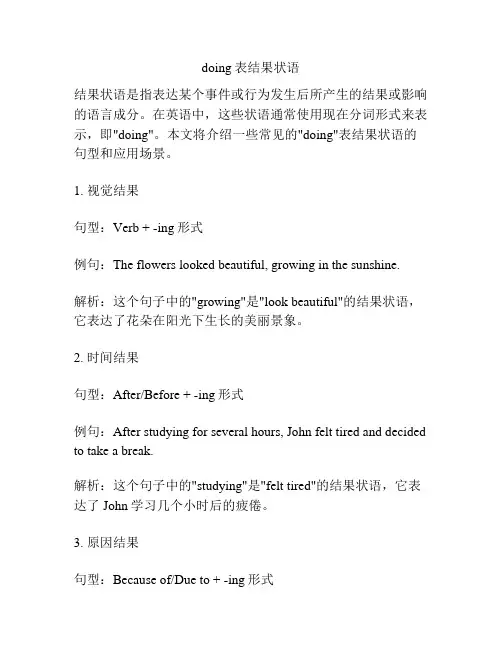 doing 表结果状语

结果状语是指表达某个事件或行为发生后所产生的结果或影响的语言成分。在英语中，这些状语通常使用现在分词形式来表示，即"doing"。本文将介绍一些常见的"doing"表结果状语的句型和应用场景。

1. 视觉结果

句型：Verb + -ing 形式

例句：The flowers looked beautiful, growing in the sunshine.

解析：这个句子中的"growing"是"look beautiful"的结果状语，它表达了花朵在阳光下生长的美丽景象。

2. 时间结果

句型：After/Before + -ing 形式

例句：After studying for several hours, John felt tired and decided to take a break.

解析：这个句子中的"studying"是"felt tired"的结果状语，它表达了 John 学习几个小时后的疲倦。

3. 原因结果

句型：Because of/Due to + -ing 形式